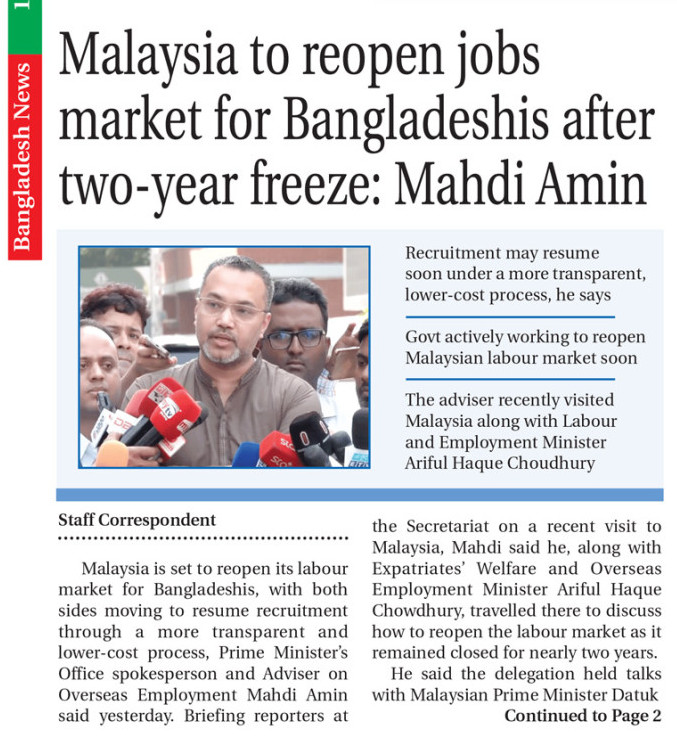 1

Bangladesh News

Malaysia to reopen jobs market for Bangladeshis after two-year freeze: Mahdi Amin

Recruitment may resume soon under a more transparent, lower-cost process, he says

Govt actively working to reopen Malaysian labour market soon

The adviser recently visited Malaysia along with Labour and Employment Minister Ariful Haque Choudhury

Staff Correspondent

Malaysia is set to reopen its labour market for Bangladeshis, with both sides moving to resume recruitment through a more transparent and lower-cost process, Prime Minister's Office spokesperson and Adviser on Overseas Employment Mahdi Amin said yesterday. Briefing reporters at the Secretariat on a recent visit to Malaysia, Mahdi said he, along with Expatriates' Welfare and Overseas Employment Minister Ariful Haque Chowdhury, travelled there to discuss how to reopen the labour market as it remained closed for nearly two years.

He said the delegation held talks with Malaysian Prime Minister Datuk

Continued to Page 2